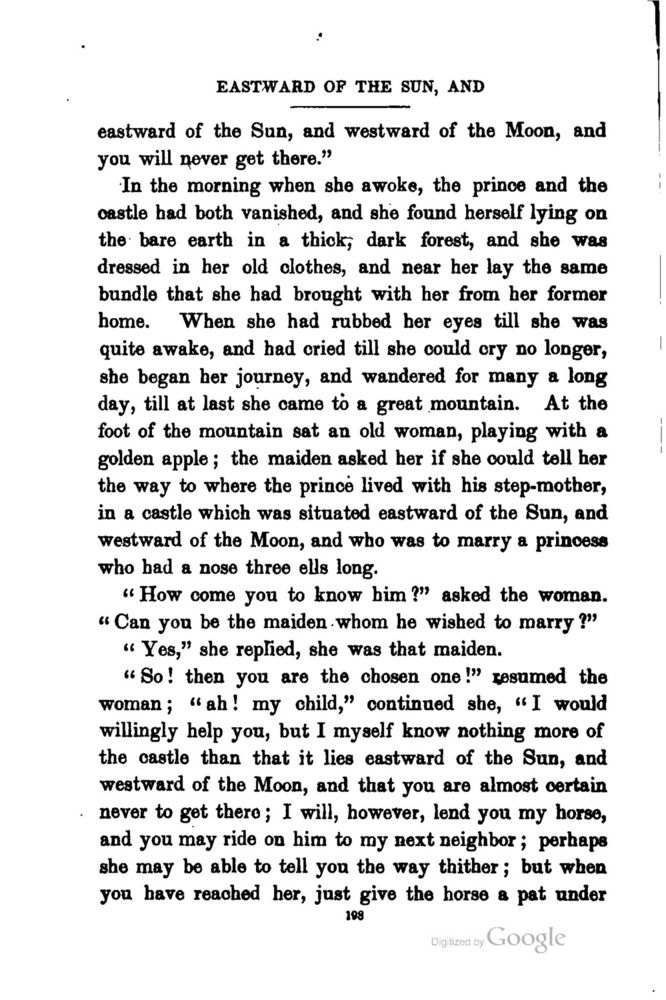 EASTWARD OF THE SUN, AND

eastward of the Sun, and westward of the Moon, and you will never get there."

In the morning when she awoke, the prince and the castle had both vanished, and she found herself lying on the bare earth in a thick, dark forest, and she was dressed in her old clothes, and near her lay the same bundle that she had brought with her from her former home. When she had rubbed her eyes till she was quite awake, and had cried till she could cry no longer, she began her journey, and wandered for many a long day, till at last she came to a great mountain. At the foot of the mountain sat an old woman, playing with a golden apple; the maiden asked her if she could tell her the way to where the prince lived with his step-mother, in a castle which was situated eastward of the Sun, and westward of the Moon, and who was to marry a princess who had a nose three ells long.

"How come you to know him?" asked the woman. "Can you be the maiden whom he wished to marry?"

"Yes," she replied, she was that maiden.

"So! then you are the chosen one!" resumed the woman; "ah! my child," continued she, "I would willingly help you, but I myself know nothing more of the castle than that it lies eastward of the Sun, and westward of the Moon, and that you are almost certain never to get there; I will, however, lend you my horse, and you may ride on him to my next neighbor; perhaps she may be able to tell you the way thither; but when you have reached her, just give the horse a pat under

198

Digitized by Google